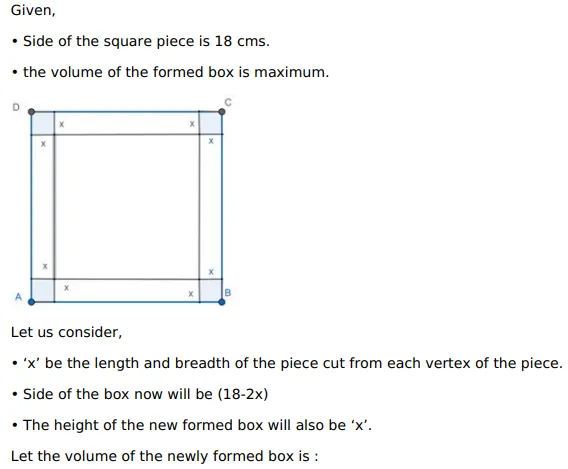 Given,

• Side of the square piece is 18 cms.

• the volume of the formed box is maximum.

D

C

x

x

x

x

x

x

x

x

A

B

Let us consider,

• 'x' be the length and breadth of the piece cut from each vertex of the piece.

• Side of the box now will be (18-2x)

• The height of the new formed box will also be 'x'.

Let the volume of the newly formed box is :